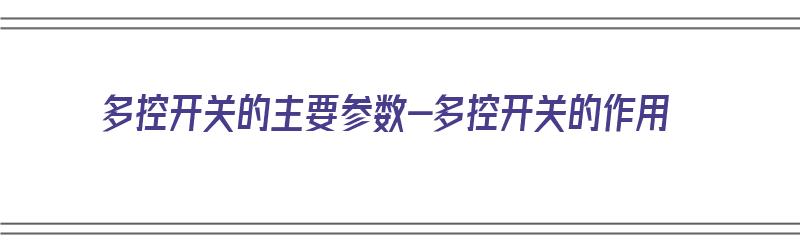 多控开关的主要参数—多控开关的作用